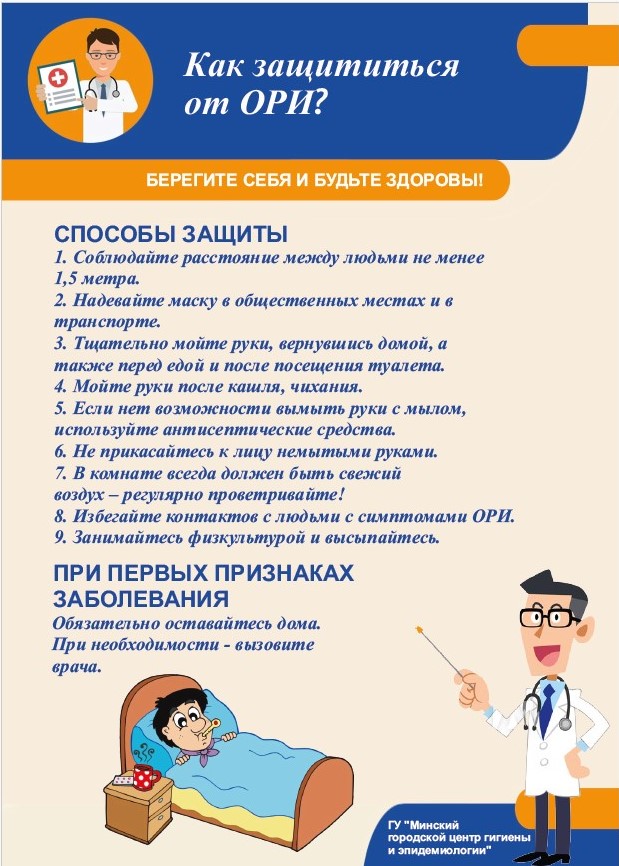 Как защититься от ОРИ?

БЕРЕГИТЕ СЕБЯ И БУДЬТЕ ЗДОРОВЫ!

СПОСОБЫ ЗАЩИТЫ
1. Соблюдайте расстояние между людьми не менее 1,5 метра.
2. Надевайте маску в общественных местах и в транспорте.
3. Тщательно мойте руки, вернувшись домой, а также перед едой и после посещения туалета.
4. Мойте руки после кашля, чихания.
5. Если нет возможности вымыть руки с мылом, используйте антисептические средства.
6. Не прикасайтесь к лицу немытыми руками.
7. В комнате всегда должен быть свежий воздух – регулярно проветривайте!
8. Избегайте контактов с людьми с симптомами ОРИ.
9. Занимайтесь физкультурой и высыпайтесь.

ПРИ ПЕРВЫХ ПРИЗНАКАХ ЗАБОЛЕВАНИЯ
Обязательно оставайтесь дома. При необходимости - вызовите врача.

ГУ "Минский городской центр гигиены и эпидемиологии"